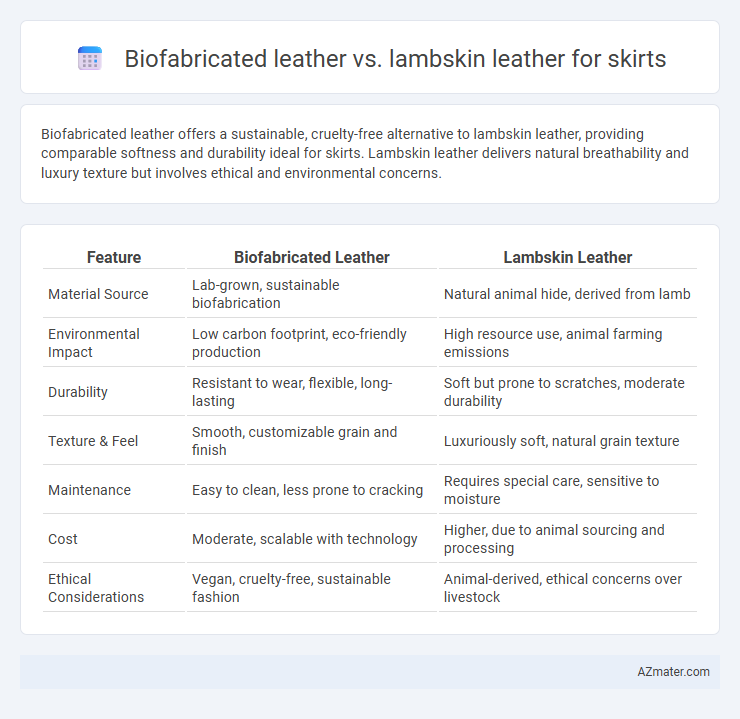 Biofabricated leather vs. lambskin leather for skirts

Biofabricated leather offers a sustainable, cruelty-free alternative to lambskin leather, providing comparable softness and durability ideal for skirts. Lambskin leather delivers natural breathability and luxury texture but involves ethical and environmental concerns.

| Feature | Biofabricated Leather | Lambskin Leather |
|---|---|---|
| Material Source | Lab-grown, sustainable biofabrication | Natural animal hide, derived from lamb |
| Environmental Impact | Low carbon footprint, eco-friendly production | High resource use, animal farming emissions |
| Durability | Resistant to wear, flexible, long-lasting | Soft but prone to scratches, moderate durability |
| Texture & Feel | Smooth, customizable grain and finish | Luxuriously soft, natural grain texture |
| Maintenance | Easy to clean, less prone to cracking | Requires special care, sensitive to moisture |
| Cost | Moderate, scalable with technology | Higher, due to animal sourcing and processing |
| Ethical Considerations | Vegan, cruelty-free, sustainable fashion | Animal-derived, ethical concerns over livestock |

AZmater.com